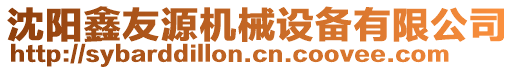 沈阳鑫友源机械设备有限公司
http://sybarddillon.cn.coovee.com